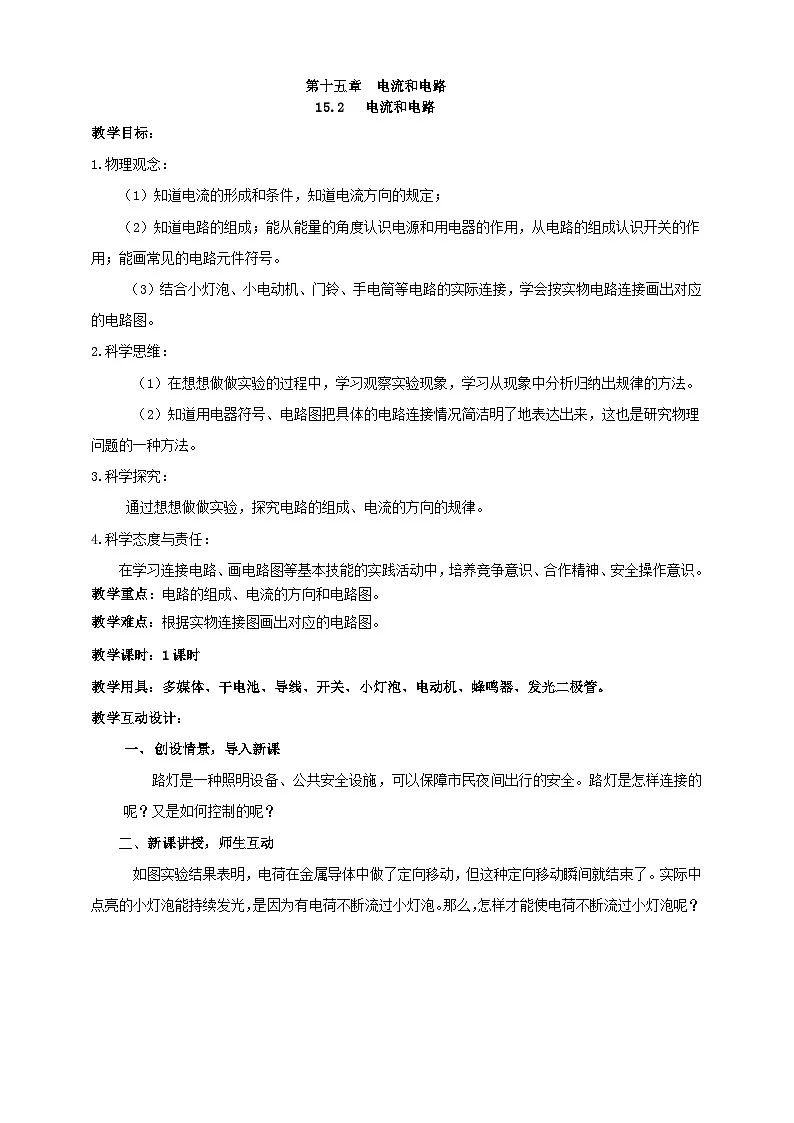 第十五章　电流和电路
15.2　电流和电路

教学目标：

1.物理观念：

（1）知道电流的形成和条件，知道电流方向的规定；

（2）知道电路的组成；能从能量的角度认识电源和用电器的作用，从电路的组成认识开关的作用；能画常见的电路元件符号。

（3）结合小灯泡、小电动机、门铃、手电筒等电路的实际连接，学会按实物电路连接画出对应的电路图。

2.科学思维：

（1）在想想做做实验的过程中，学习观察实验现象，学习从现象中分析归纳出规律的方法。

（2）知道用电器符号、电路图把具体的电路连接情况简洁明了地表达出来，这也是研究物理问题的一种方法。

3.科学探究：

通过想想做做实验，探究电路的组成、电流的方向的规律。

4.科学态度与责任：

在学习连接电路、画电路图等基本技能的实践活动中，培养竞争意识、合作精神、安全操作意识。

教学重点：电路的组成、电流的方向和电路图。

教学难点：根据实物连接图画出对应的电路图。

教学课时：1课时

教学用具：多媒体、干电池、导线、开关、小灯泡、电动机、蜂鸣器、发光二极管。

教学互动设计：

一、创设情景，导入新课

路灯是一种照明设备、公共安全设施，可以保障市民夜间出行的安全。路灯是怎样连接的呢？又是如何控制的呢？

二、新课讲授，师生互动

如图实验结果表明，电荷在金属导体中做了定向移动，但这种定向移动瞬间就结束了。实际中点亮的小灯泡能持续发光，是因为有电荷不断流过小灯泡。那么，怎样才能使电荷不断流过小灯泡呢？